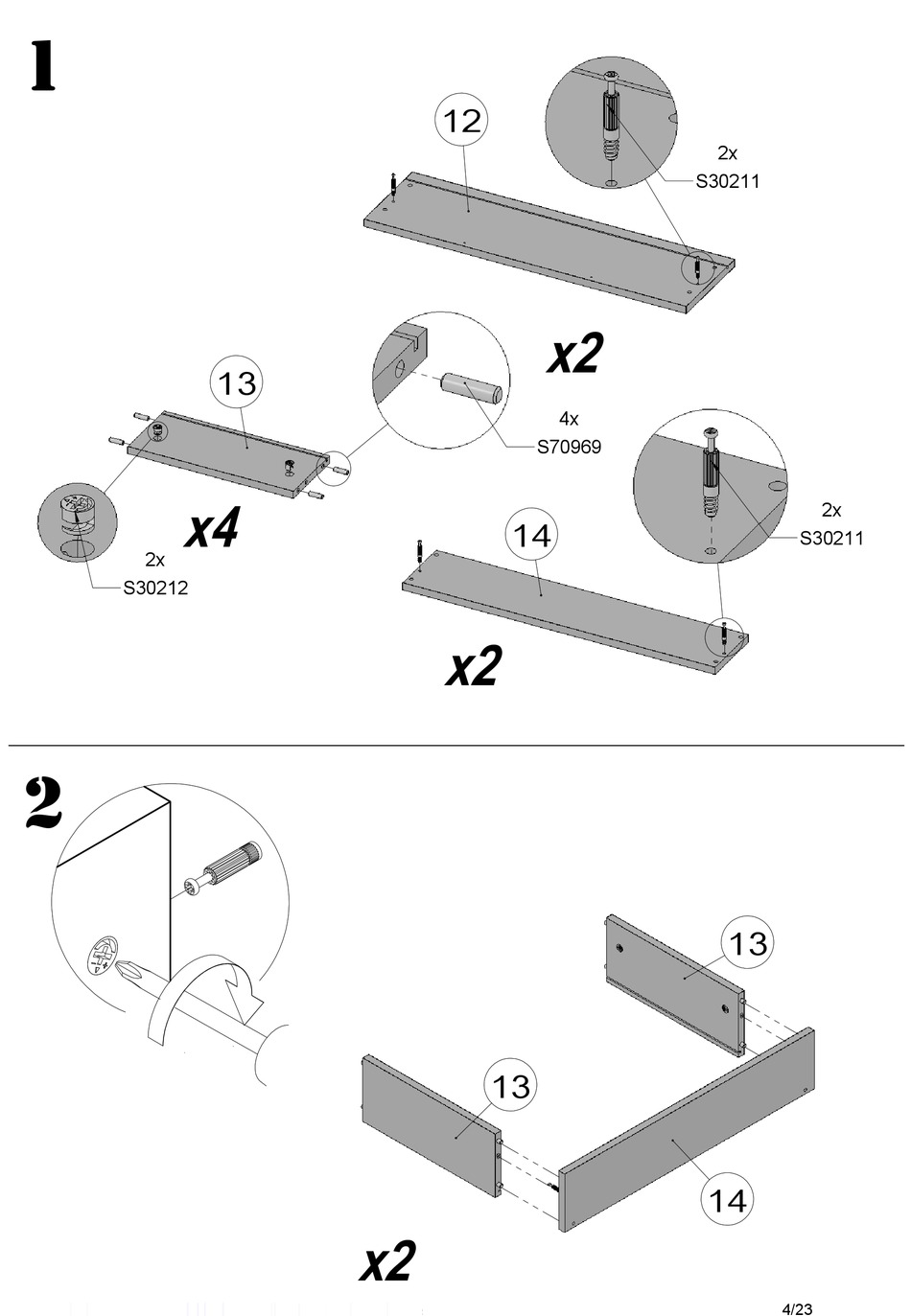 1

12

2x
S30211

x2

13

4x
S70969

x4

2x
S30212

14

2x
S30211

x2

2

13

13

14

x2

4/23